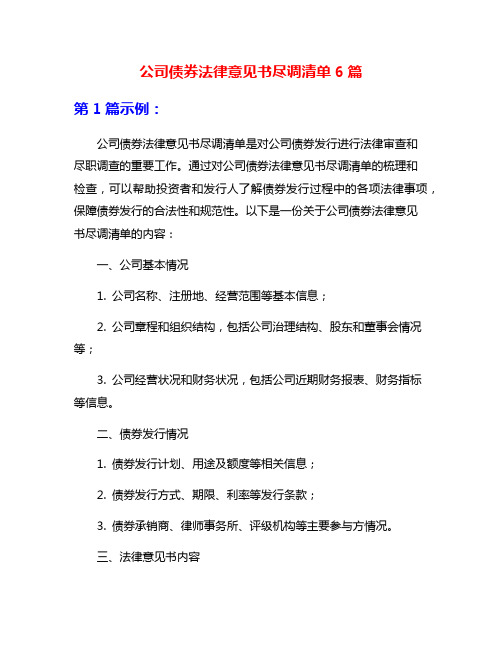 公司债券法律意见书尽调清单 6 篇

第 1 篇示例：

公司债券法律意见书尽调清单是对公司债券发行进行法律审查和尽职调查的重要工作。通过对公司债券法律意见书尽调清单的梳理和检查，可以帮助投资者和发行人了解债券发行过程中的各项法律事项，保障债券发行的合法性和规范性。以下是一份关于公司债券法律意见书尽调清单的内容：

一、公司基本情况

1. 公司名称、注册地、经营范围等基本信息；

2. 公司章程和组织结构，包括公司治理结构、股东和董事会情况等；

3. 公司经营状况和财务状况，包括公司近期财务报表、财务指标等信息。

二、债券发行情况

1. 债券发行计划、用途及额度等相关信息；

2. 债券发行方式、期限、利率等发行条款；

3. 债券承销商、律师事务所、评级机构等主要参与方情况。

三、法律意见书内容